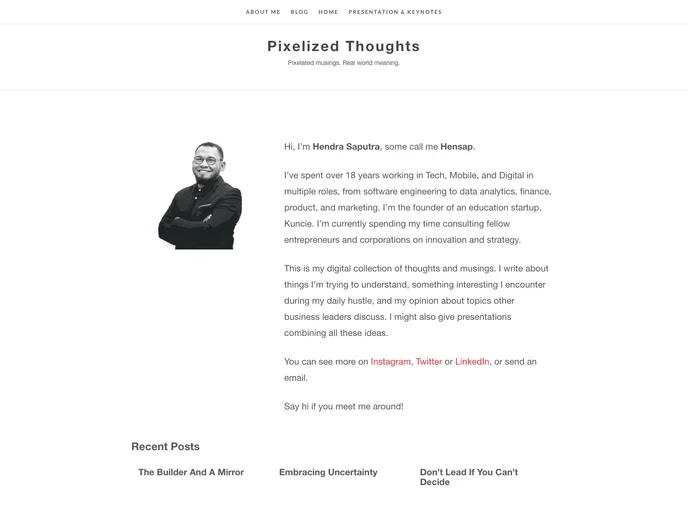 ABOUT ME BLOG HOME PRESENTATION & KEYNOTES

Pixelized Thoughts

Pixelated musings. Real world meaning.

Hi, I'm Hendra Saputra, some call me Hensap.

I've spent over 18 years working in Tech, Mobile, and Digital in multiple roles, from software engineering to data analytics, finance, product, and marketing. I'm the founder of an education startup, Kuncie. I'm currently spending my time consulting fellow entrepreneurs and corporations on innovation and strategy.

This is my digital collection of thoughts and musings. I write about things I'm trying to understand, something interesting I encounter during my daily hustle, and my opinion about topics other business leaders discuss. I might also give presentations combining all these ideas.

You can see more on Instagram, Twitter or LinkedIn, or send an email.

Say hi if you meet me around!

Recent Posts

The Builder And A Mirror

Embracing Uncertainty

Don't Lead If You Can't Decide